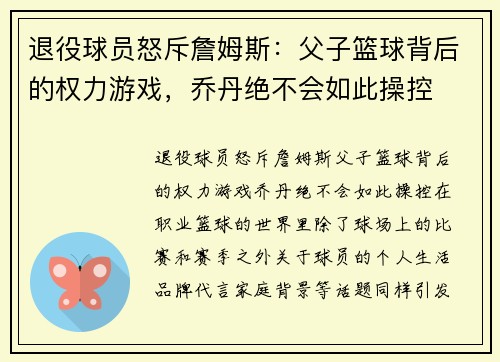 退役球员怒斥詹姆斯：父子篮球背后的权力游戏，乔丹绝不会如此操控

退役球员怒斥詹姆斯父子篮球背后的权力游戏乔丹绝不会如此操控在职业篮球的世界里除了球场上的比赛和赛季之外关于球员的个人生活品牌代言家庭背景等话题同样引发